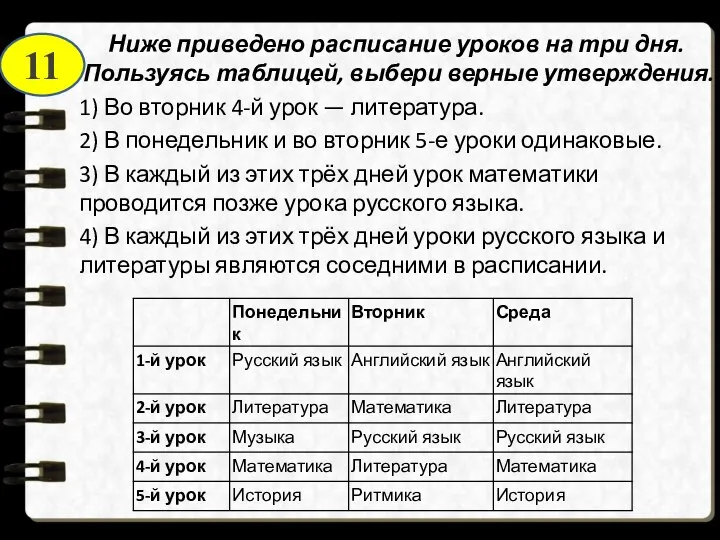 11

Ниже приведено расписание уроков на три дня. Пользуясь таблицей, выбери верные утверждения.

1) Во вторник 4-й урок — литература.

2) В понедельник и во вторник 5-е уроки одинаковые.

3) В каждый из этих трёх дней урок математики проводится позже урока русского языка.

4) В каждый из этих трёх дней уроки русского языка и литературы являются соседними в расписании.

| | Понедельник | Вторник | Среда |
|---|---|---|---|
| 1-й урок | Русский язык | Английский язык | Английский язык |
| 2-й урок | Литература | Математика | Литература |
| 3-й урок | Музыка | Русский язык | Русский язык |
| 4-й урок | Математика | Литература | Математика |
| 5-й урок | История | Ритмика | История |